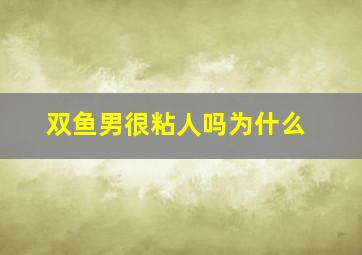 双鱼男很粘人吗为什么